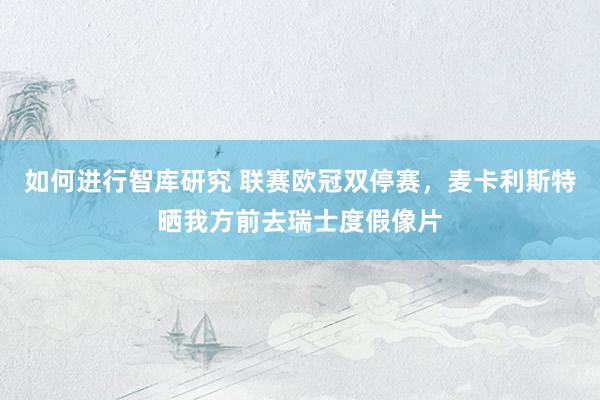 如何进行智库研究 联赛欧冠双停赛，麦卡利斯特晒我方前去瑞士度假像片